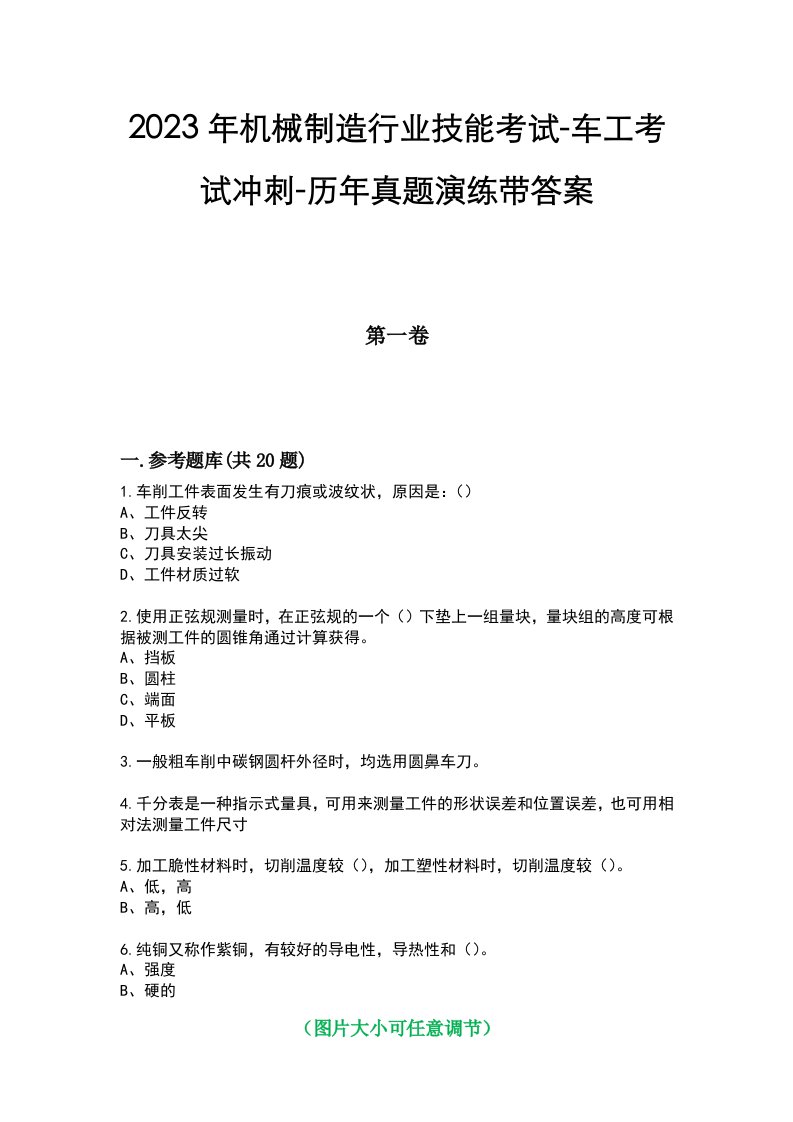 2023年机械制造行业技能考试-车工考试冲刺-历年真题演练带答案

第一卷

一.参考题库(共20题)

1.车削工件表面发生有刀痕或波纹状，原因是：()
A、工件反转
B、刀具太尖
C、刀具安装过长振动
D、工件材质过软

2.使用正弦规测量时，在正弦规的一个（）下垫上一组量块，量块组的高度可根据被测工件的圆锥角通过计算获得。
A、挡板
B、圆柱
C、端面
D、平板

3.一般粗车削中碳钢圆杆外径时，均选用圆鼻车刀。

4.千分表是一种指示式量具，可用来测量工件的形状误差和位置误差，也可用相对法测量工件尺寸

5.加工脆性材料时，切削温度较（），加工塑性材料时，切削温度较（）。
A、低，高
B、高，低

6.纯铜又称作紫铜，有较好的导电性，导热性和（）。
A、强度
B、硬的

（图片大小可任意调节）